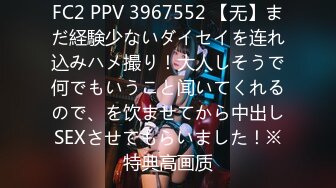 FC2 PPV 3967552 【无】まだ経験少ないダイセイを连れ込みハメ撮り！大人しそうで何でもいうこと闻いてくれるので、を饮ませてから中出しSEXさせてもらいました！※特典高画质